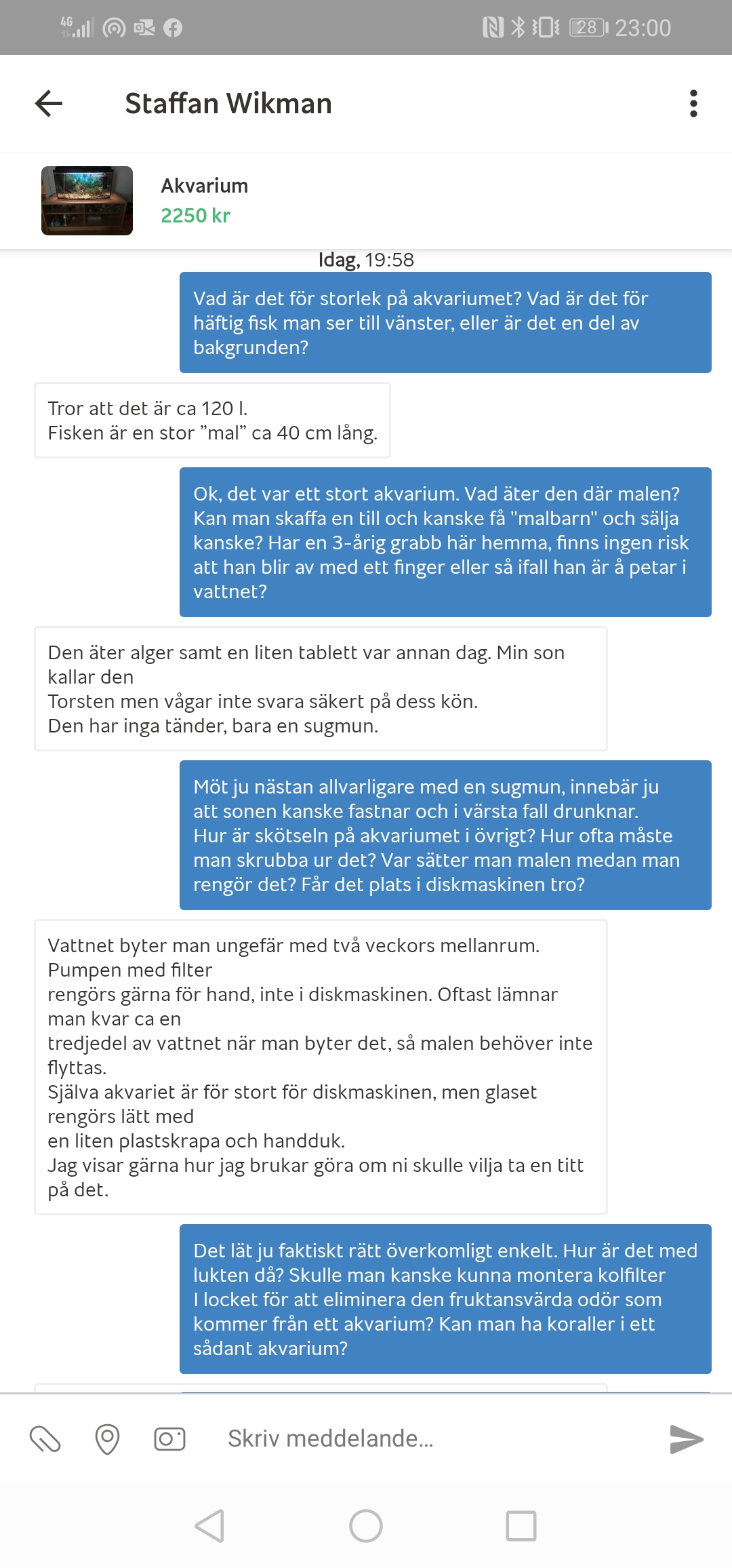 4G 28 23:00

Staffan Wikman

Akvarium
2250 kr

Idag, 19:58

Vad är det för storlek på akvariumet? Vad är det för häftig fisk man ser till vänster, eller är det en del av bakgrunden?

Tror att det är ca 120 l.
Fisken är en stor ”mal” ca 40 cm lång.

Ok, det var ett stort akvarium. Vad äter den där malen? Kan man skaffa en till och kanske få "malbarn" och sälja kanske? Har en 3-årig grabb här hemma, finns ingen risk att han blir av med ett finger eller så ifall han är å petar i vattnet?

Den äter alger samt en liten tablett var annan dag. Min son kallar den
Torsten men vågar inte svara säkert på dess kön.
Den har inga tänder, bara en sugmun.

Möt ju nästan allvarligare med en sugmun, innebär ju att sonen kanske fastnar och i värsta fall drunknar. Hur är skötseln på akvariumet i övrigt? Hur ofta måste man skrubba ur det? Var sätter man malen medan man rengör det? Får det plats i diskmaskinen tro?

Vattnet byter man ungefär med två veckors mellanrum. Pumpen med filter
rengörs gärna för hand, inte i diskmaskinen. Oftast lämnar man kvar ca en
tredjedel av vattnet när man byter det, så malen behöver inte flyttas.
Själva akvariet är för stort för diskmaskinen, men glaset rengörs lätt med
en liten plastskrapa och handduk.
Jag visar gärna hur jag brukar göra om ni skulle vilja ta en titt på det.

Det lät ju faktiskt rätt överkomligt enkelt. Hur är det med lukten då? Skulle man kanske kunna montera kolfilter I locket för att eliminera den fruktansvärda odör som kommer från ett akvarium? Kan man ha koraller i ett sådant akvarium?

Skriv meddelande...